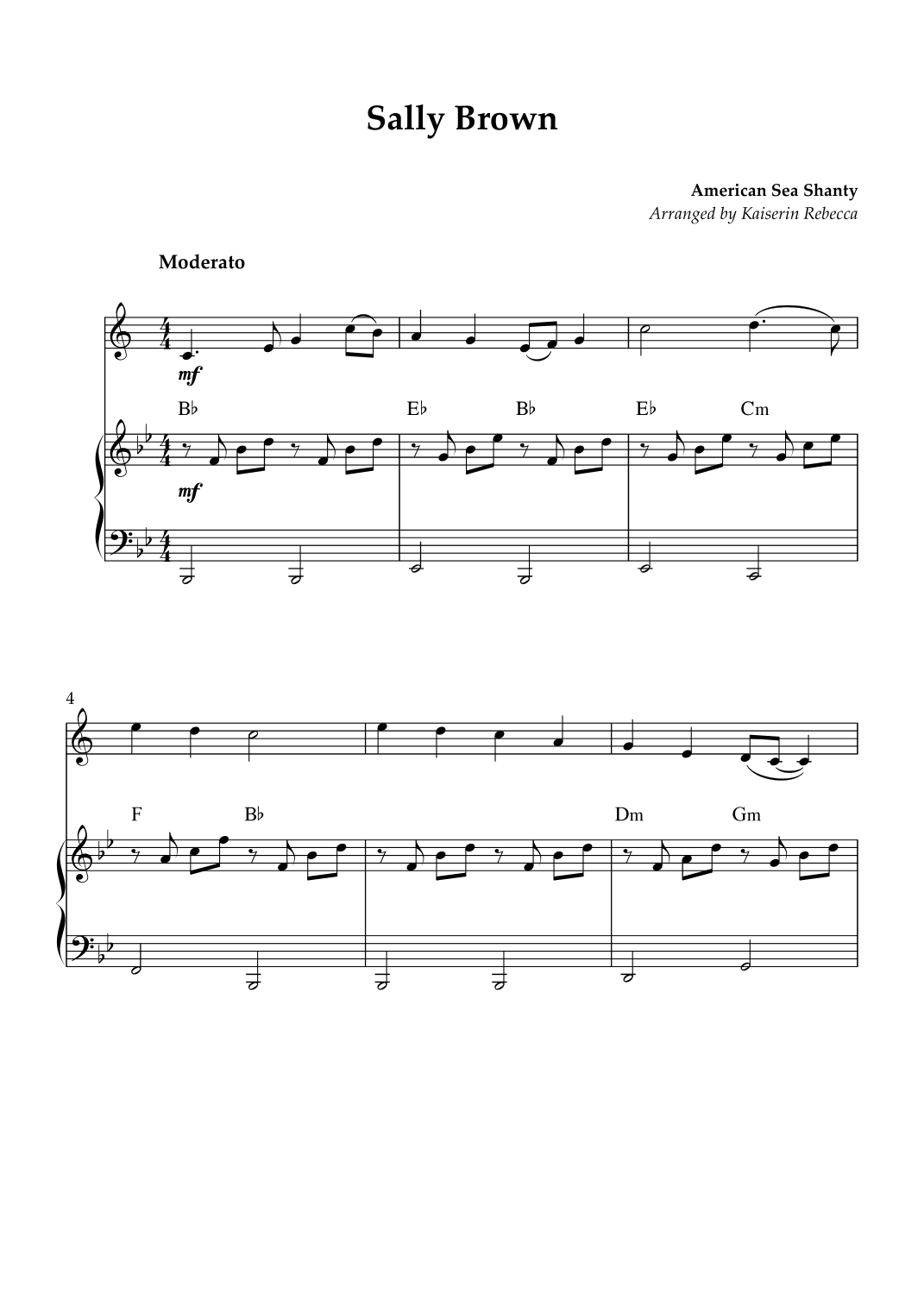 Sally Brown

American Sea Shanty
Arranged by Kaiserin Rebecca

Moderato

mf

B♭ E♭ B♭ E♭ Cm

mf

4

F B♭ Dm Gm